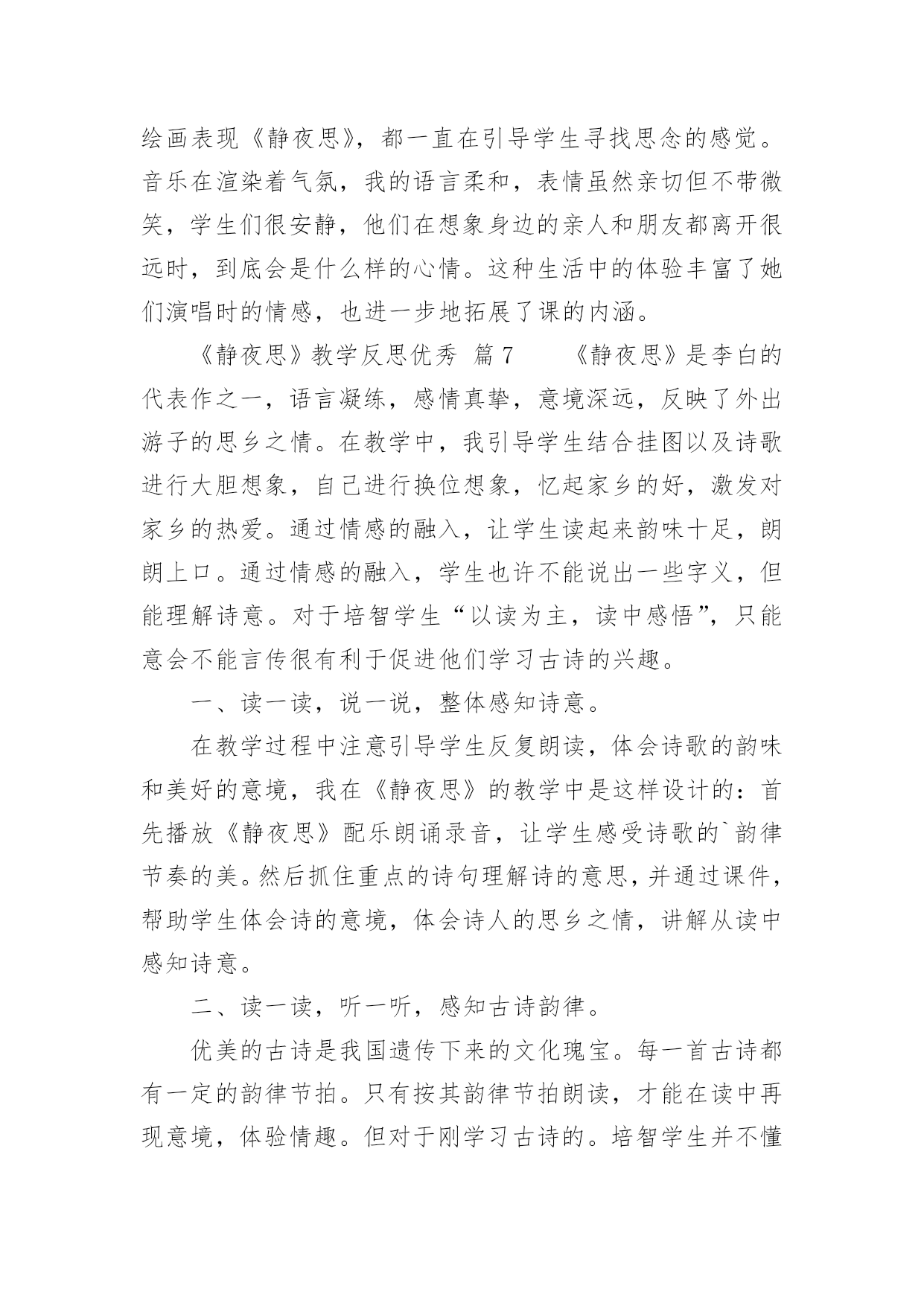 绘画表现《静夜思》，都一直在引导学生寻找思念的感觉。音乐在渲染着气氛，我的语言柔和，表情虽然亲切但不带微笑，学生们很安静，他们在想象身边的亲人和朋友都离开很远时，到底会是什么样的心情。这种生活中的体验丰富了她们演唱时的情感，也进一步地拓展了课的内涵。

《静夜思》教学反思优秀 篇7 《静夜思》是李白的代表作之一，语言凝练，感情真挚，意境深远，反映了外出游子的思乡之情。在教学中，我引导学生结合挂图以及诗歌进行大胆想象，自己进行换位想象，忆起家乡的好，激发对家乡的热爱。通过情感的融入，让学生读起来韵味十足，朗朗上口。通过情感的融入，学生也许不能说出一些字义，但能理解诗意。对于培智学生“以读为主，读中感悟”，只能意会不能言传很有利于促进他们学习古诗的兴趣。

一、读一读，说一说，整体感知诗意。

在教学过程中注意引导学生反复朗读，体会诗歌的韵味和美好的意境，我在《静夜思》的教学中是这样设计的：首先播放《静夜思》配乐朗诵录音，让学生感受诗歌的`韵律节奏的美。然后抓住重点的诗句理解诗的意思，并通过课件，帮助学生体会诗的意境，体会诗人的思乡之情，讲解从读中感知诗意。

二、读一读，听一听，感知古诗韵律。

优美的古诗是我国遗传下来的文化瑰宝。每一首古诗都有一定的韵律节拍。只有按其韵律节拍朗读，才能在读中再现意境，体验情趣。但对于刚学习古诗的。培智学生并不懂